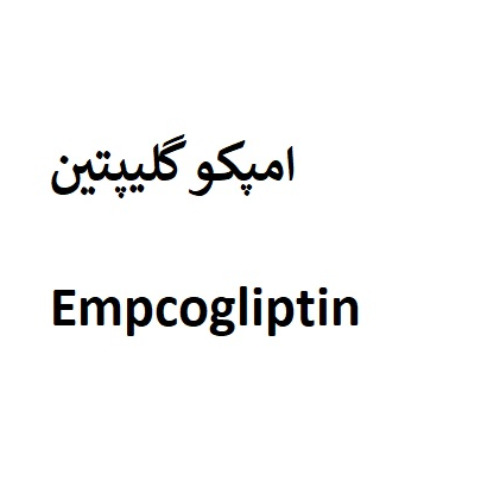 امپکو گلیپتین

Empcogliptin